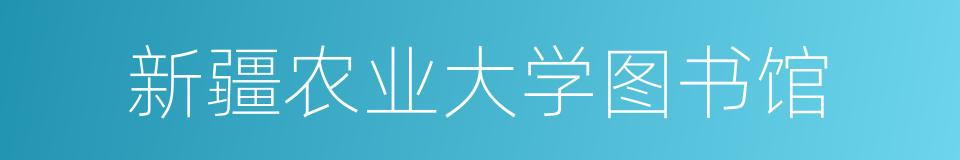 新疆农业大学图书馆